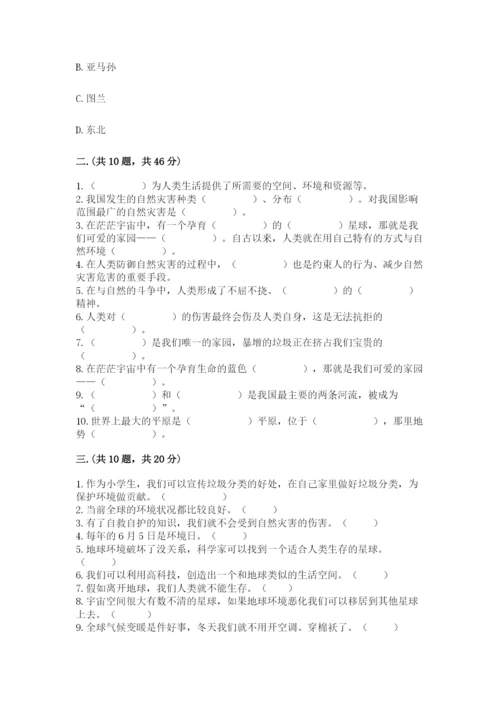 B. 亚马孙

C. 图兰

D. 东北

二.(共 10 题，共 46 分)

1.（　　　　）为人类生活提供了所需要的空间、环境和资源等。
2. 我国发生的自然灾害种类（　　　　）、分布（　　　　）。对我国影响范围最广的自然灾害是（　　　　）。
3. 在茫茫宇宙中，有一个孕育（　　　　）的（　　　　）星球，那就是我们可爱的家园——（　　　　）。自古以来，人类就在用自己特有的方式与自然环境（　　　　）。
4. 在人类防御自然灾害的过程中，（　　　　）也是约束人的行为、减少自然灾害危害的重要手段。
5. 在与自然的斗争中，人类形成了不屈不挠、（　　　　）的（　　　　）精神。
6. 人类对（　　　　）的伤害最终会伤及人类自身，这是无法抗拒的（　　　　）。
7.（　　　　）是我们唯一的家园，暴增的垃圾正在挤占我们宝贵的（　　　　）。
8. 在茫茫宇宙中有一个孕育生命的蓝色（　　　　），那就是我们可爱的家园——（　　　　）。
9.（　　　　）和（　　　　）是我国最主要的两条河流，被成为“（　　　　）”。
10. 世界上最大的平原是（　　　　）平原，位于（　　　　），那里地势（　　　　）。

三.(共 10 题，共 20 分)

1. 作为小学生，我们可以宣传垃圾分类的好处，在自己家里做好垃圾分类，为保护环境做贡献。（　　）
2. 当前全球的环境状况都比较良好。（　　）
3. 有了自救自护的知识，我们就不会受到自然灾害的伤害。（　　）
4. 每年的 6 月 5 日是环境日。（　　）
5. 地球环境破坏了没关系，科学家可以找到一个适合人类生存的星球。（　　）
6. 我们可以利用高科技，创造出一个和地球类似的生活空间。（　　）
7. 假如离开地球，我们人类就不能生存。（　　）
8. 宇宙空间很大有数不清的星球，如果地球环境恶化我们可以移居到其他星球上去。（　　）
9. 全球气候变暖是件好事，冬天我们就不用开空调、穿棉袄了。（　　）